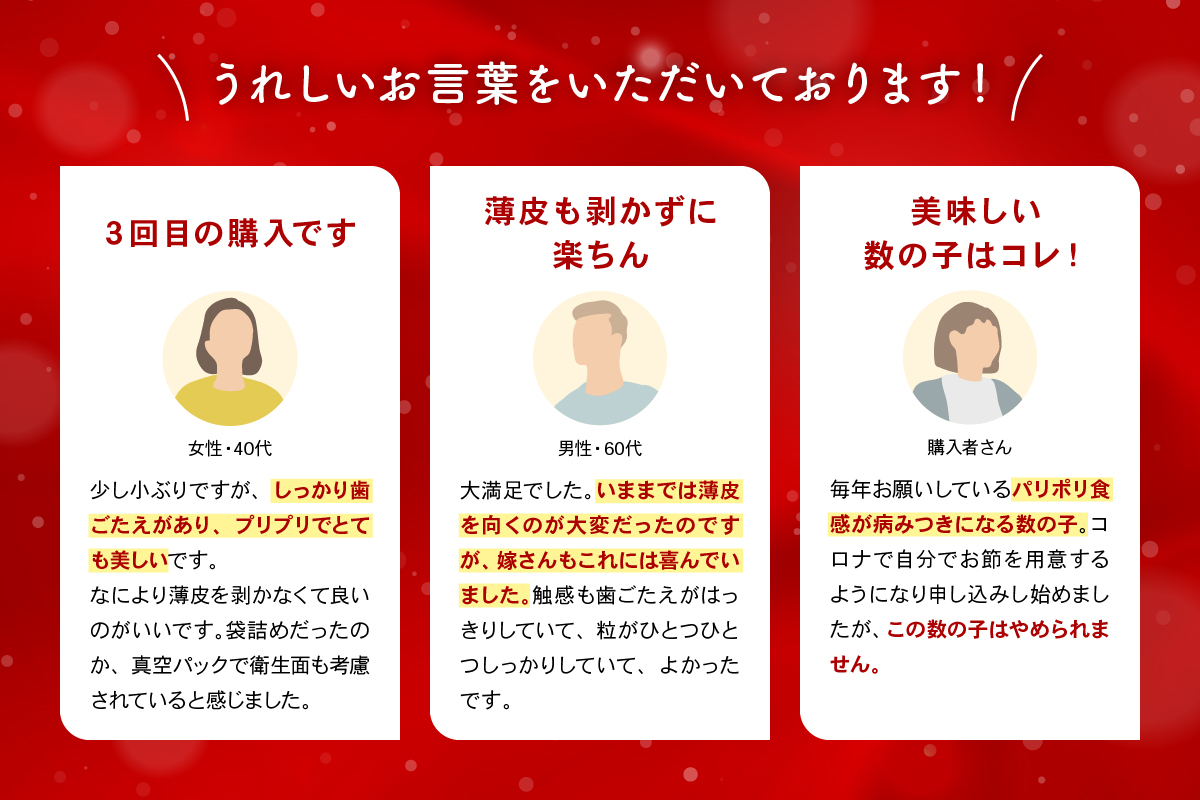 うれしいお言葉をいただいております！

3回目の購入です

女性・40代

少し小ぶりですが、しっかり歯ごたえがあり、プリプリでとても美しいです。
なにより薄皮を剥かなくて良いのがいいです。袋詰めだったのか、真空パックで衛生面も考慮されていると感じました。

薄皮も剥かずに楽ちん

男性・60代

大満足でした。いままでは薄皮を向くのが大変だったのですが、嫁さんもこれには喜んでいました。触感も歯ごたえがはっきりしていて、粒がひとつひとつしっかりしていて、よかったです。

美味しい数の子はコレ！

購入者さん

毎年お願いしているパリポリ食感が病みつきになる数の子。コロナで自分でお節を用意するようになり申し込みし始めましたが、この数の子はやめられません。